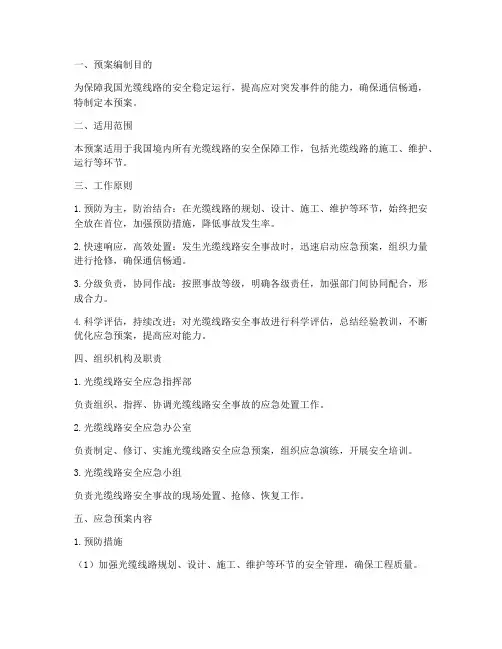 一、预案编制目的

为保障我国光缆线路的安全稳定运行，提高应对突发事件的能力，确保通信畅通，特制定本预案。

二、适用范围

本预案适用于我国境内所有光缆线路的安全保障工作，包括光缆线路的施工、维护、运行等环节。

三、工作原则

1. 预防为主，防治结合：在光缆线路的规划、设计、施工、维护等环节，始终把安全放在首位，加强预防措施，降低事故发生率。

2. 快速响应，高效处置：发生光缆线路安全事故时，迅速启动应急预案，组织力量进行抢修，确保通信畅通。

3. 分级负责，协同作战：按照事故等级，明确各级责任，加强部门间协同配合，形成合力。

4. 科学评估，持续改进：对光缆线路安全事故进行科学评估，总结经验教训，不断优化应急预案，提高应对能力。

四、组织机构及职责

1. 光缆线路安全应急指挥部

负责组织、指挥、协调光缆线路安全事故的应急处置工作。

2. 光缆线路安全应急办公室

负责制定、修订、实施光缆线路安全应急预案，组织应急演练，开展安全培训。

3. 光缆线路安全应急小组

负责光缆线路安全事故的现场处置、抢修、恢复工作。

五、应急预案内容

1. 预防措施

（1）加强光缆线路规划、设计、施工、维护等环节的安全管理，确保工程质量。